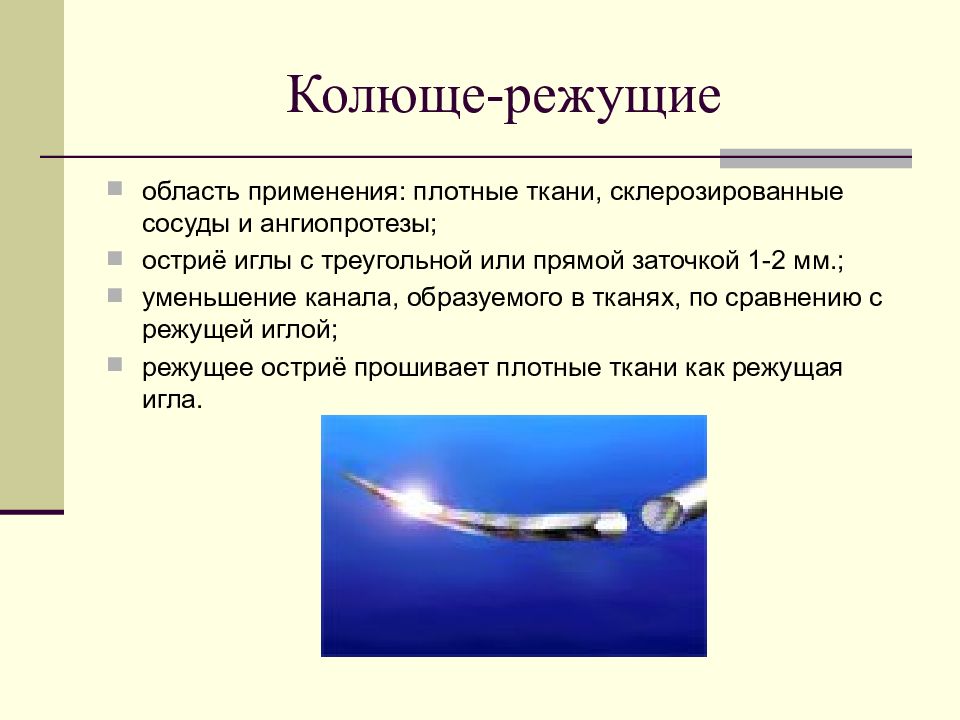 Колюще-режущие

область применения: плотные ткани, склерозированные сосуды и ангиопротезы;

остриё иглы с треугольной или прямой заточкой 1-2 мм.;

уменьшение канала, образуемого в тканях, по сравнению с режущей иглой;

режущее остриё прошивает плотные ткани как режущая игла.